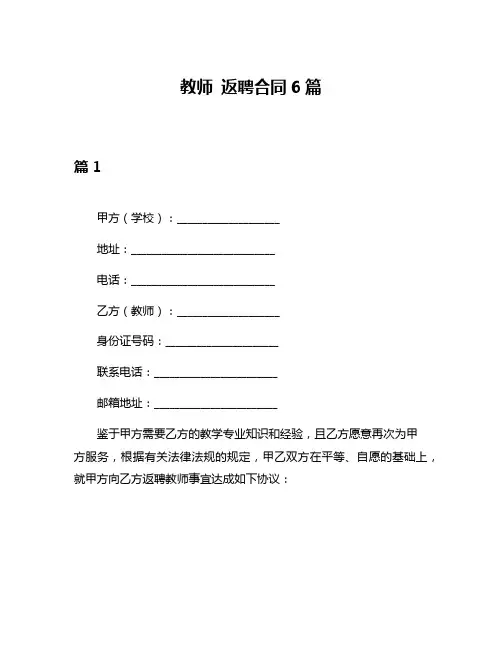 教师 返聘合同 6 篇

篇 1

甲方（学校）：____________________

地址：____________________________

电话：____________________________

乙方（教师）：____________________

身份证号码：______________________

联系电话：________________________

邮箱地址：________________________

鉴于甲方需要乙方的教学专业知识和经验，且乙方愿意再次为甲方服务，根据有关法律法规的规定，甲乙双方在平等、自愿的基础上，就甲方向乙方返聘教师事宜达成如下协议：